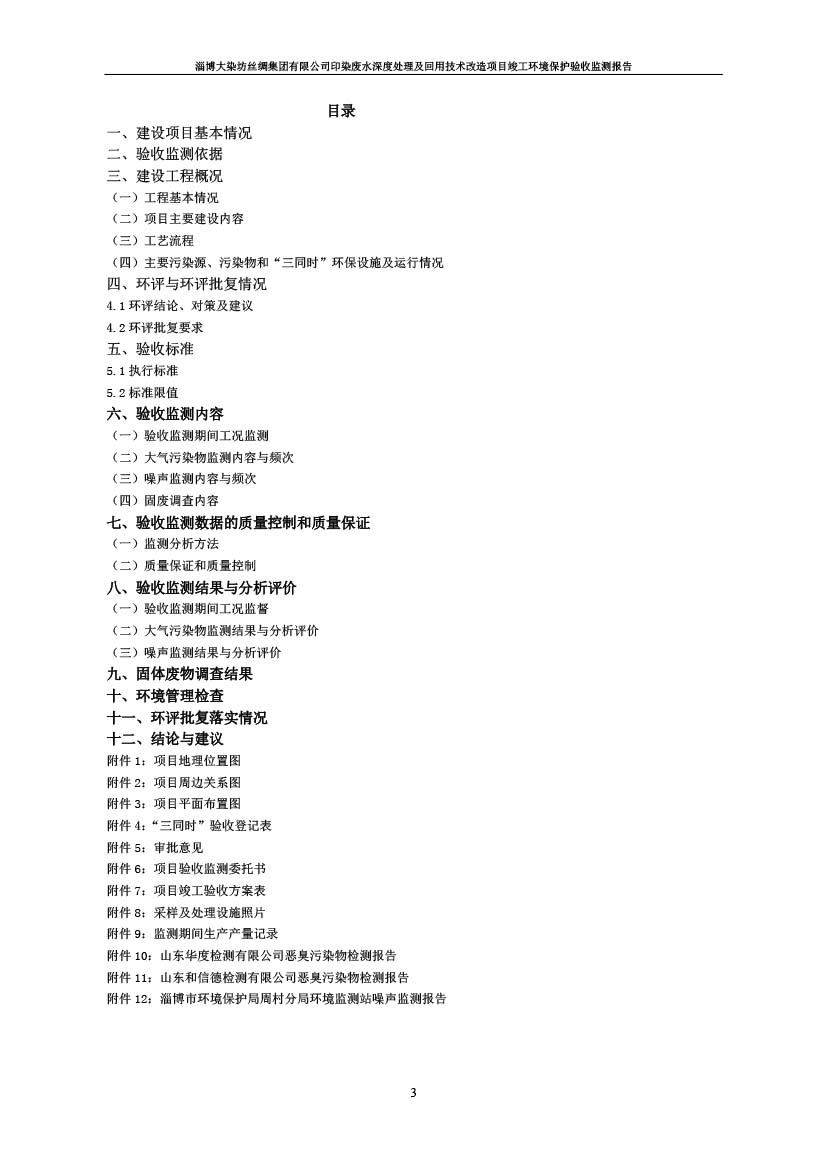 淄博大染坊丝绸集团有限公司印染废水深度处理及回用技术改造项目竣工环境保护验收监测报告

目录

一、建设项目基本情况
二、验收监测依据
三、建设工程概况
（一）工程基本情况
（二）项目主要建设内容
（三）工艺流程
（四）主要污染源、污染物和“三同时”环保设施及运行情况
四、环评与环评批复情况
4.1 环评结论、对策及建议
4.2 环评批复要求
五、验收标准
5.1 执行标准
5.2 标准限值
六、验收监测内容
（一）验收监测期间工况监测
（二）大气污染物监测内容与频次
（三）噪声监测内容与频次
（四）固废调查内容
七、验收监测数据的质量控制和质量保证
（一）监测分析方法
（二）质量保证和质量控制
八、验收监测结果与分析评价
（一）验收监测期间工况监督
（二）大气污染物监测结果与分析评价
（三）噪声监测结果与分析评价
九、固体废物调查结果
十、环境管理检查
十一、环评批复落实情况
十二、结论与建议
附件 1：项目地理位置图
附件 2：项目周边关系图
附件 3：项目平面布置图
附件 4：“三同时”验收登记表
附件 5：审批意见
附件 6：项目验收监测委托书
附件 7：项目竣工验收方案表
附件 8：采样及处理设施照片
附件 9：监测期间生产产量记录
附件 10：山东华度检测有限公司恶臭污染物检测报告
附件 11：山东和信德检测有限公司恶臭污染物检测报告
附件 12：淄博市环境保护局周村分局环境监测站噪声监测报告

3